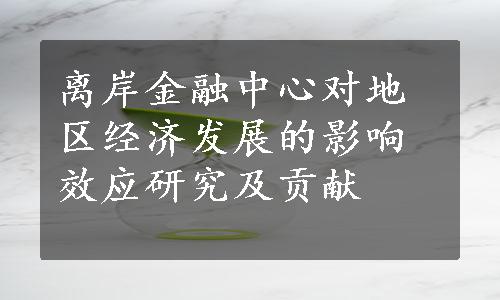 离岸金融中心对地区经济发展的影响效应研究及贡献